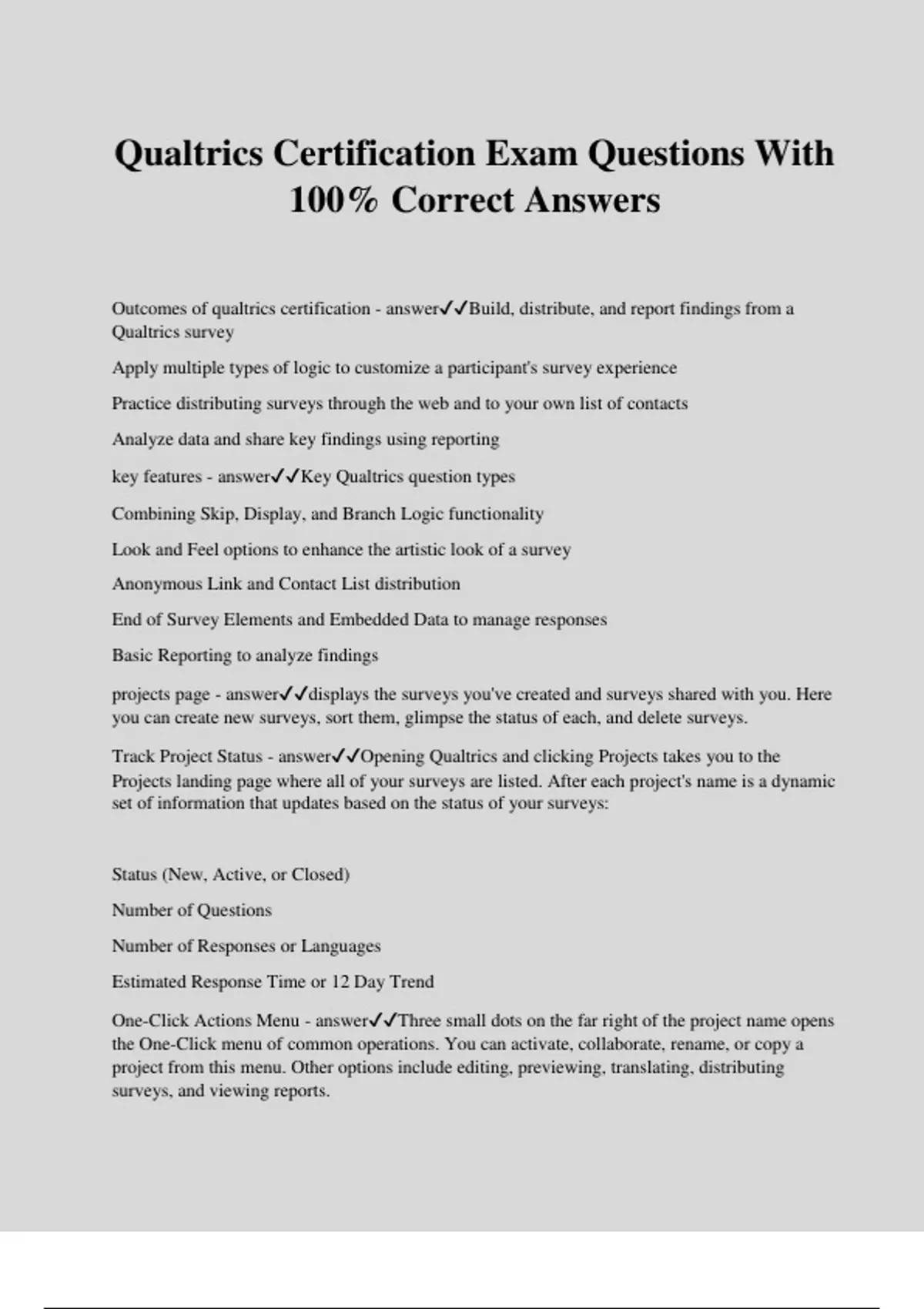 Qualtrics Certification Exam Questions With 100% Correct Answers

Outcomes of qualtrics certification - answer✓✓Build, distribute, and report findings from a Qualtrics survey

Apply multiple types of logic to customize a participant's survey experience

Practice distributing surveys through the web and to your own list of contacts

Analyze data and share key findings using reporting

key features - answer✓✓Key Qualtrics question types

Combining Skip, Display, and Branch Logic functionality

Look and Feel options to enhance the artistic look of a survey

Anonymous Link and Contact List distribution

End of Survey Elements and Embedded Data to manage responses

Basic Reporting to analyze findings

projects page - answer✓✓displays the surveys you've created and surveys shared with you. Here you can create new surveys, sort them, glimpse the status of each, and delete surveys.

Track Project Status - answer✓✓Opening Qualtrics and clicking Projects takes you to the Projects landing page where all of your surveys are listed. After each project's name is a dynamic set of information that updates based on the status of your surveys:

Status (New, Active, or Closed)

Number of Questions

Number of Responses or Languages

Estimated Response Time or 12 Day Trend

One-Click Actions Menu - answer✓✓Three small dots on the far right of the project name opens the One-Click menu of common operations. You can activate, collaborate, rename, or copy a project from this menu. Other options include editing, previewing, translating, distributing surveys, and viewing reports.